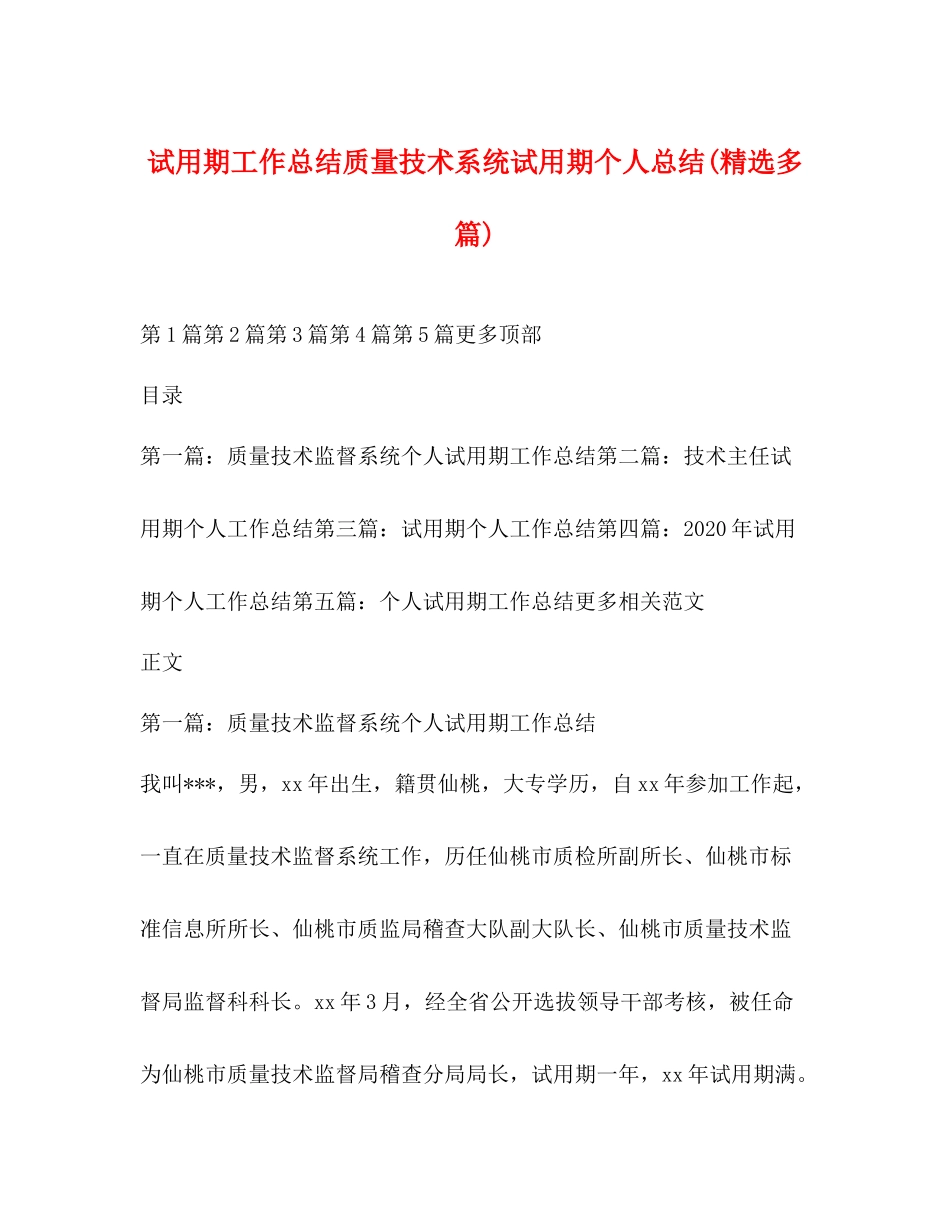 试用期工作总结质量技术系统试用期个人总结(精选多篇)

第1篇第2篇第3篇第4篇第5篇更多顶部

目录

第一篇：质量技术监督系统个人试用期工作总结第二篇：技术主任试用期个人工作总结第三篇：试用期个人工作总结第四篇：2020年试用期个人工作总结第五篇：个人试用期工作总结更多相关范文

正文

第一篇：质量技术监督系统个人试用期工作总结

我叫***，男，xx年出生，籍贯仙桃，大专学历，自xx年参加工作起，一直在质量技术监督系统工作，历任仙桃市质检所副所长、仙桃市标准信息所所长、仙桃市质监局稽查大队副大队长、仙桃市质量技术监督局监督科科长。xx年3月，经全省公开选拔领导干部考核，被任命为仙桃市质量技术监督局稽查分局局长，试用期一年，xx年试用期满。